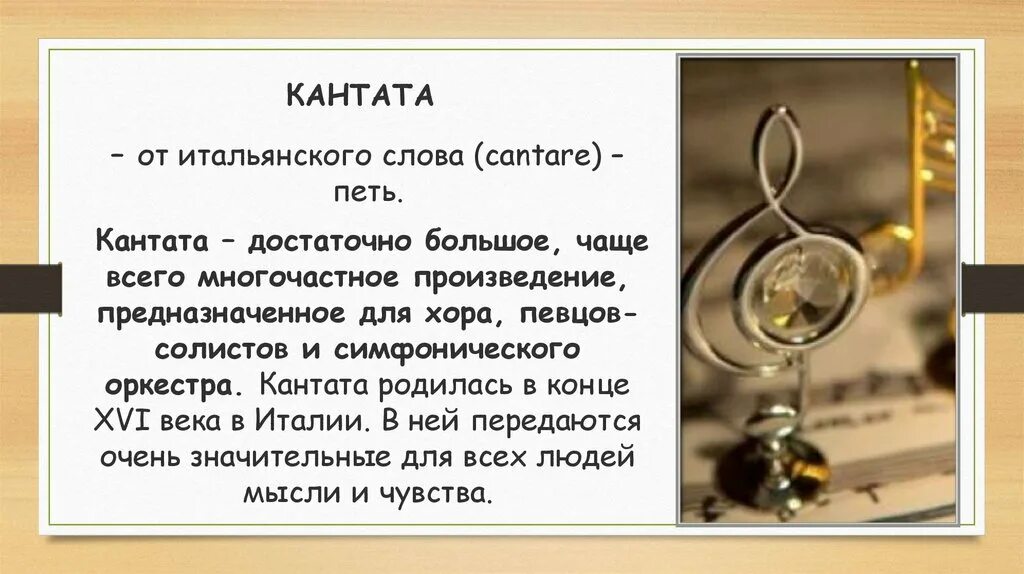 КАНТАТА

– от итальянского слова (cantare) – петь.

Кантата – достаточно большое, чаще всего многочастное произведение, предназначенное для хора, певцов-солистов и симфонического оркестра. Кантата родилась в конце XVI века в Италии. В ней передаются очень значительные для всех людей мысли и чувства.